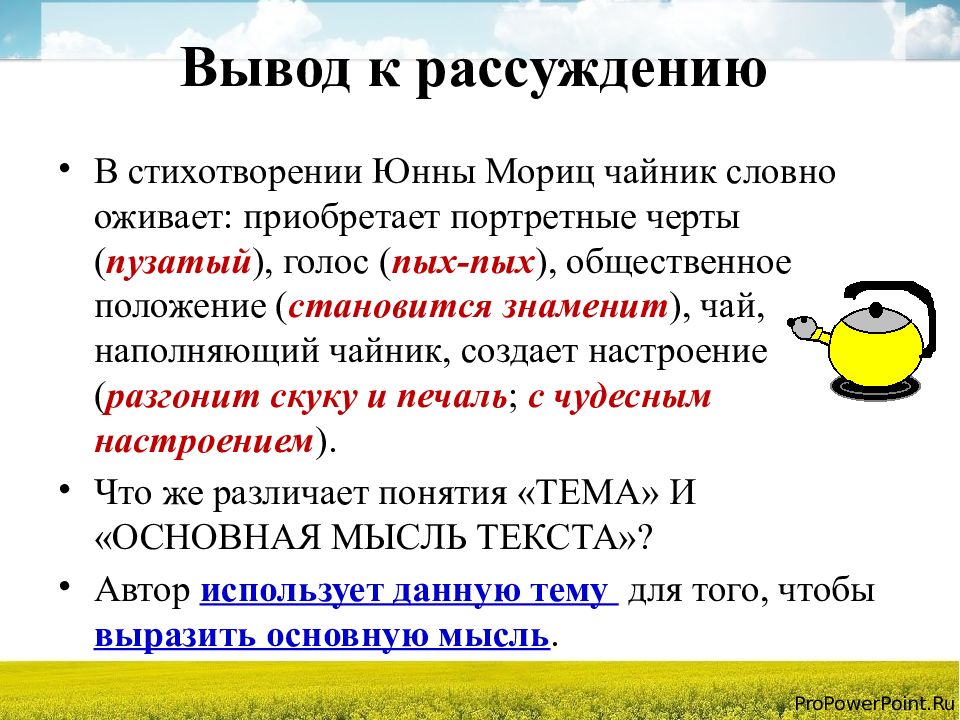 Вывод к рассуждению

• В стихотворении Юнны Мориц чайник словно оживает: приобретает портретные черты (пузатый), голос (пых-пых), общественное положение (становится знаменит), чай, наполняющий чайник, создает настроение (разгонит скуку и печаль; с чудесным настроением).

• Что же различает понятия «ТЕМА» И «ОСНОВНАЯ МЫСЛЬ ТЕКСТА»?

• Автор использует данную тему для того, чтобы выразить основную мысль.

ProPowerPoint.Ru